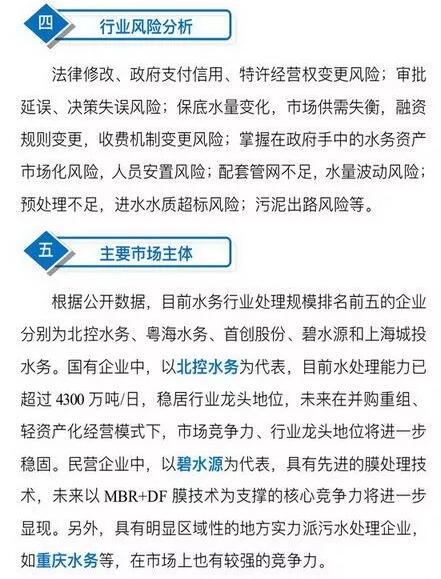 四

行业风险分析

法律修改、政府支付信用、特许经营权变更风险；审批延误、决策失误风险；保底水量变化，市场供需失衡，融资规则变更，收费机制变更风险；掌握在政府手中的水务资产市场化风险，人员安置风险；配套管网不足，水量波动风险；预处理不足，进水水质超标风险；污泥出路风险等。

五

主要市场主体

根据公开数据，目前水务行业处理规模排名前五的企业分别为北控水务、粤海水务、首创股份、碧水源和上海城投水务。国有企业中，以北控水务为代表，目前水处理能力已超过 4300 万吨/日，稳居行业龙头地位，未来在并购重组、轻资产化经营模式下，市场竞争力、行业龙头地位将进一步稳固。民营企业中，以碧水源为代表，具有先进的膜处理技术，未来以 MBR+DF 膜技术为支撑的核心竞争力将进一步显现。另外，具有明显区域性的地方实力派污水处理企业，如重庆水务等，在市场上也有较强的竞争力。